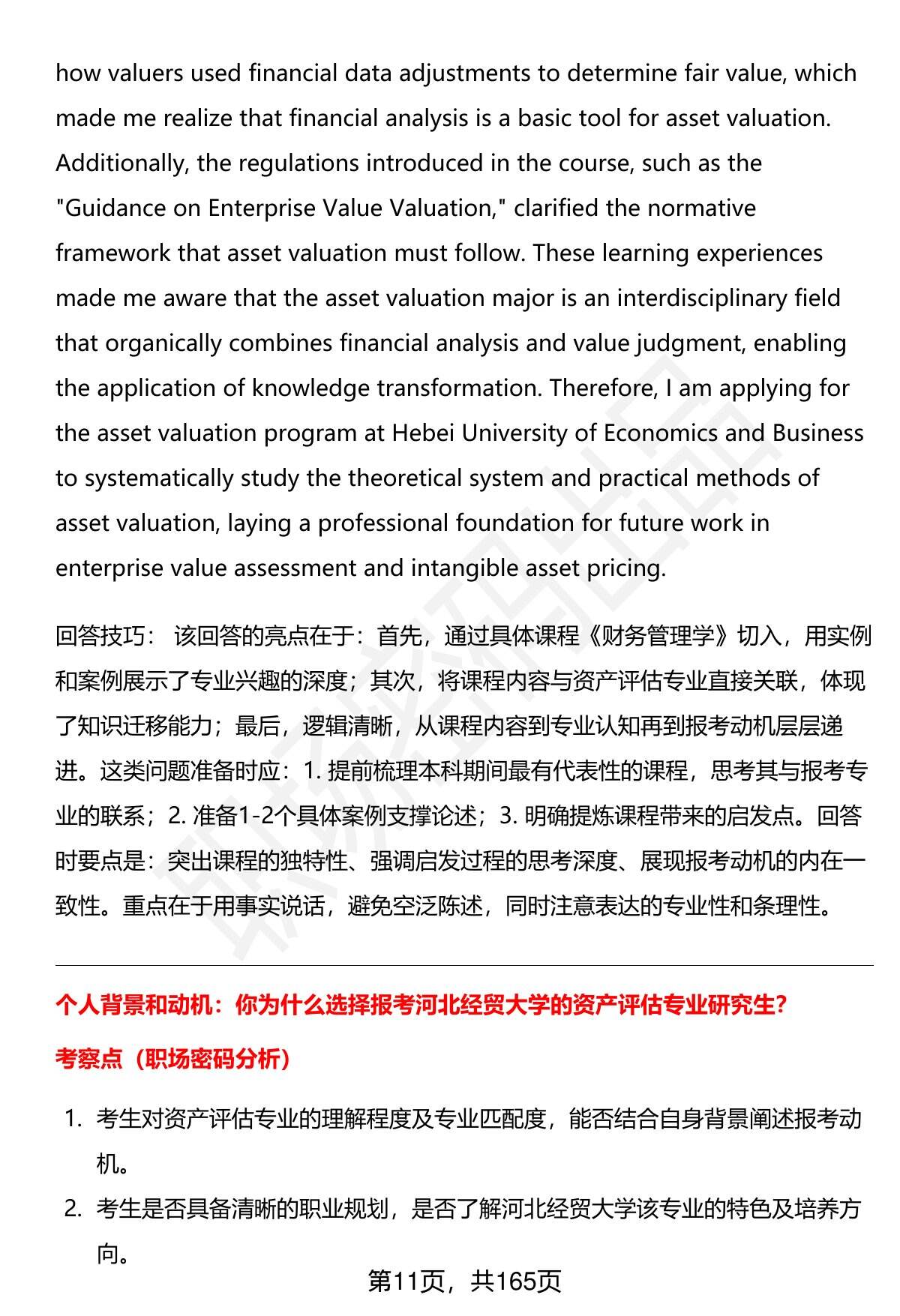 how valuers used financial data adjustments to determine fair value, which made me realize that financial analysis is a basic tool for asset valuation. Additionally, the regulations introduced in the course, such as the "Guidance on Enterprise Value Valuation," clarified the normative framework that asset valuation must follow. These learning experiences made me aware that the asset valuation major is an interdisciplinary field that organically combines financial analysis and value judgment, enabling the application of knowledge transformation. Therefore, I am applying for the asset valuation program at Hebei University of Economics and Business to systematically study the theoretical system and practical methods of asset valuation, laying a professional foundation for future work in enterprise value assessment and intangible asset pricing.

回答技巧： 该回答的亮点在于：首先，通过具体课程《财务管理学》切入，用实例和案例展示了专业兴趣的深度；其次，将课程内容与资产评估专业直接关联，体现了知识迁移能力；最后，逻辑清晰，从课程内容到专业认知再到报考动机层层递进。这类问题准备时应：1. 提前梳理本科期间最有代表性的课程，思考其与报考专业的联系；2. 准备1-2个具体案例支撑论述；3. 明确提炼课程带来的启发点。回答时要点是：突出课程的独特性、强调启发过程的思考深度、展现报考动机的内在一致性。重点在于用事实说话，避免空泛陈述，同时注意表达的专业性和条理性。

个人背景和动机：你为什么选择报考河北经贸大学的资产评估专业研究生？

考察点（职场密码分析）

1. 考生对资产评估专业的理解程度及专业匹配度，能否结合自身背景阐述报考动机。
2. 考生是否具备清晰的职业规划，是否了解河北经贸大学该专业的特色及培养方向。

第11页，共165页